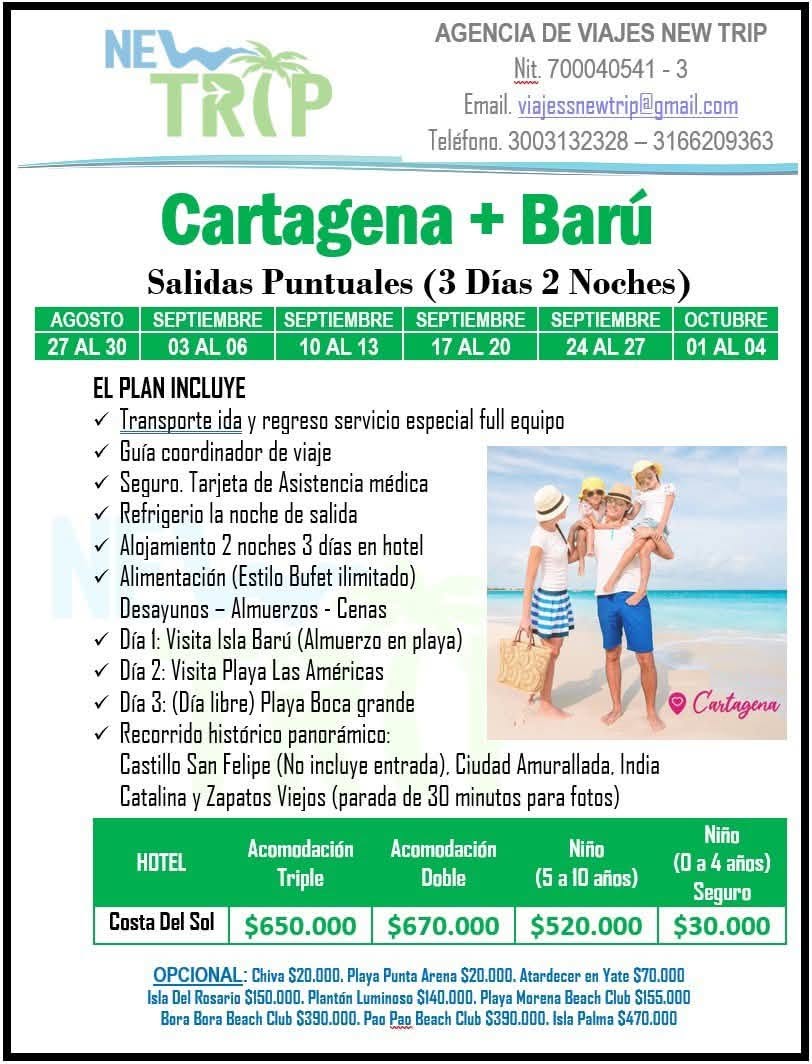 NEW TRIP

AGENCIA DE VIAJES NEW TRIP
Nit. 700040541 - 3
Email. viajessnewtrip@gmail.com
Teléfono. 3003132328 – 3166209363

Cartagena + Barú

Salidas Puntuales (3 Días 2 Noches)

| AGOSTO | SEPTIEMBRE | SEPTIEMBRE | SEPTIEMBRE | SEPTIEMBRE | OCTUBRE |
|---|---|---|---|---|---|
| 27 AL 30 | 03 AL 06 | 10 AL 13 | 17 AL 20 | 24 AL 27 | 01 AL 04 |

EL PLAN INCLUYE
✓ Transporte ida y regreso servicio especial full equipo
✓ Guía coordinador de viaje
✓ Seguro. Tarjeta de Asistencia médica
✓ Refrigerio la noche de salida
✓ Alojamiento 2 noches 3 días en hotel
✓ Alimentación (Estilo Bufet ilimitado)
Desayunos – Almuerzos - Cenas
✓ Día 1: Visita Isla Barú (Almuerzo en playa)
✓ Día 2: Visita Playa Las Américas
✓ Día 3: (Día libre) Playa Boca grande
✓ Recorrido histórico panorámico:
Castillo San Felipe (No incluye entrada), Ciudad Amurallada, India Catalina y Zapatos Viejos (parada de 30 minutos para fotos)

Cartagena

| HOTEL | Acomodación Triple | Acomodación Doble | Niño (5 a 10 años) | Niño (0 a 4 años) Seguro |
|---|---|---|---|---|
| Costa Del Sol | $650.000 | $670.000 | $520.000 | $30.000 |

OPCIONAL: Chiva $20.000, Playa Punta Arena $20.000, Atardecer en Yate $70.000
Isla Del Rosario $150.000, Plantón Luminoso $140.000, Playa Morena Beach Club $155.000
Bora Bora Beach Club $390.000, Pao Pao Beach Club $390.000, Isla Palma $470.000